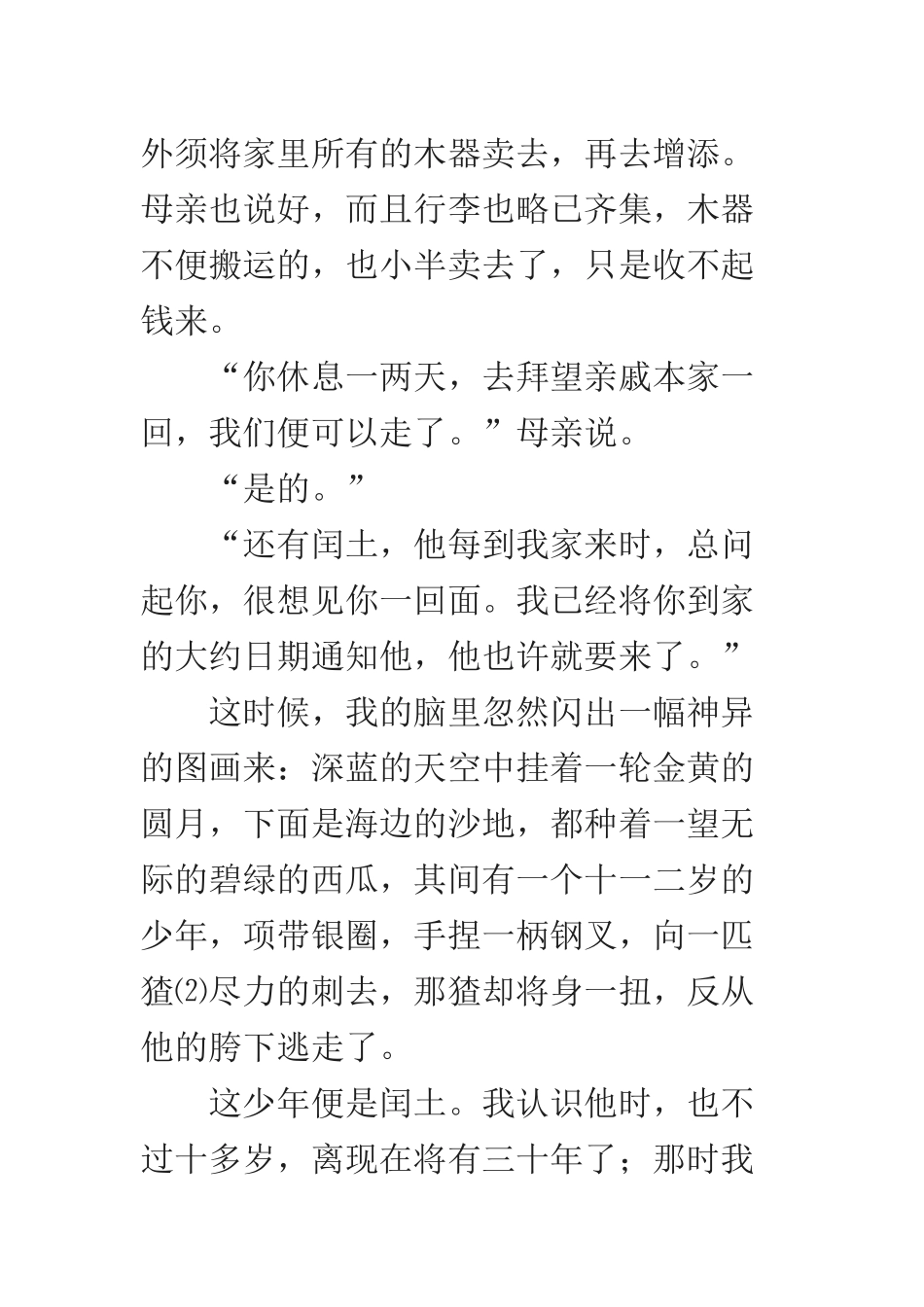 外须将家里所有的木器卖去，再去增添。母亲也说好，而且行李也略已齐集，木器不便搬运的，也小半卖去了，只是收不起钱来。

“你休息一两天，去拜望亲戚本家一回，我们便可以走了。”母亲说。

“是的。”

“还有闰土，他每到我家来时，总问起你，很想见你一回面。我已经将你到家的大约日期通知他，他也许就要来了。”

这时候，我的脑里忽然闪出一幅神异的图画来：深蓝的天空中挂着一轮金黄的圆月，下面是海边的沙地，都种着一望无际的碧绿的西瓜，其间有一个十一二岁的少年，项带银圈，手捏一柄钢叉，向一匹猹⑵尽力的刺去，那猹却将身一扭，反从他的胯下逃走了。

这少年便是闰土。我认识他时，也不过十多岁，离现在将有三十年了；那时我